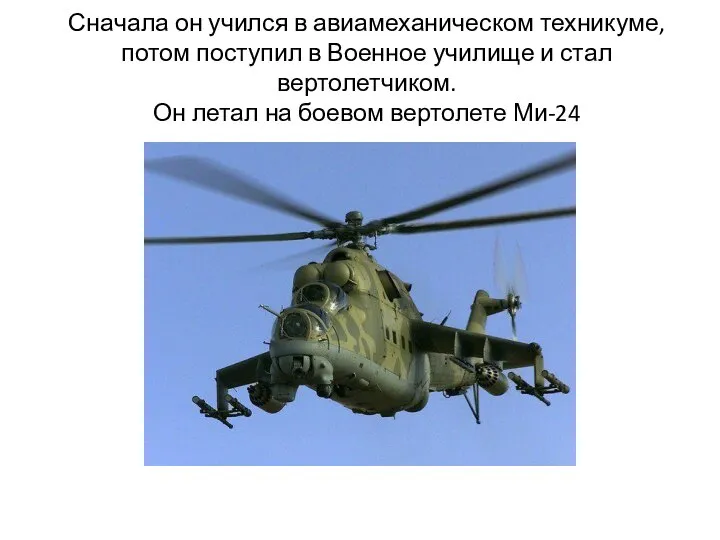 Сначала он учился в авиамеханическом техникуме, потом поступил в Военное училище и стал вертолетчиком.
Он летал на боевом вертолете Ми-24